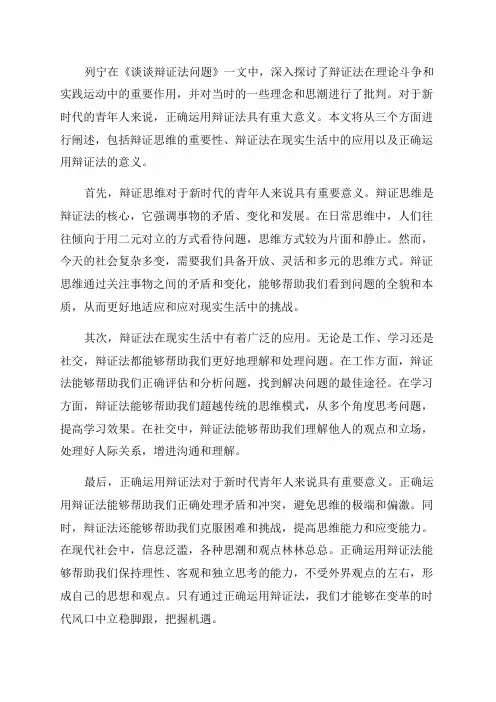 列宁在《谈谈辩证法问题》一文中，深入探讨了辩证法在理论斗争和实践运动中的重要作用，并对当时的一些理念和思潮进行了批判。对于新时代的青年人来说，正确运用辩证法具有重大意义。本文将从三个方面进行阐述，包括辩证思维的重要性、辩证法在现实生活中的应用以及正确运用辩证法的意义。

首先，辩证思维对于新时代的青年人来说具有重要意义。辩证思维是辩证法的核心，它强调事物的矛盾、变化和发展。在日常思维中，人们往往倾向于用二元对立的方式看待问题，思维方式较为片面和静止。然而，今天的社会复杂多变，需要我们具备开放、灵活和多元的思维方式。辩证思维通过关注事物之间的矛盾和变化，能够帮助我们看到问题的全貌和本质，从而更好地适应和应对现实生活中的挑战。

其次，辩证法在现实生活中有着广泛的应用。无论是工作、学习还是社交，辩证法都能够帮助我们更好地理解和处理问题。在工作方面，辩证法能够帮助我们正确评估和分析问题，找到解决问题的最佳途径。在学习方面，辩证法能够帮助我们超越传统的思维模式，从多个角度思考问题，提高学习效果。在社交中，辩证法能够帮助我们理解他人的观点和立场，处理好人际关系，增进沟通和理解。

最后，正确运用辩证法对于新时代青年人来说具有重要意义。正确运用辩证法能够帮助我们正确处理矛盾和冲突，避免思维的极端和偏激。同时，辩证法还能够帮助我们克服困难和挑战，提高思维能力和应变能力。在现代社会中，信息泛滥，各种思潮和观点林林总总。正确运用辩证法能够帮助我们保持理性、客观和独立思考的能力，不受外界观点的左右，形成自己的思想和观点。只有通过正确运用辩证法，我们才能够在变革的时代风口中立稳脚跟，把握机遇。